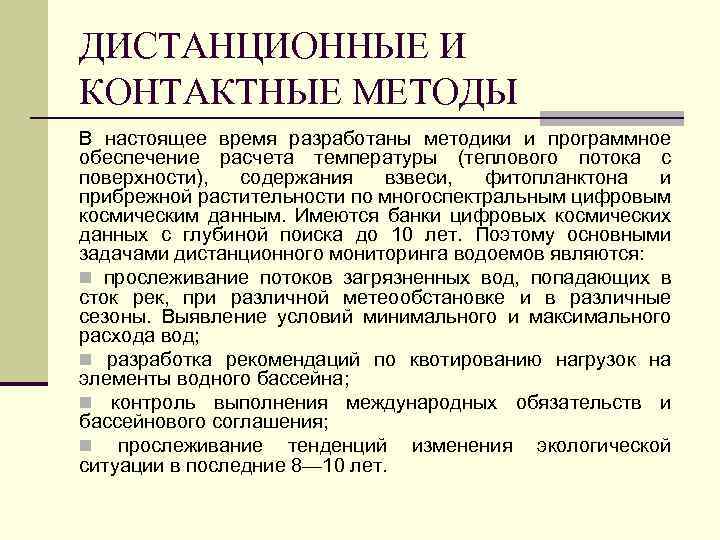 ДИСТАНЦИОННЫЕ И КОНТАКТНЫЕ МЕТОДЫ

В настоящее время разработаны методики и программное обеспечение расчета температуры (теплового потока с поверхности), содержания взвеси, фитопланктона и прибрежной растительности по многоспектральным цифровым космическим данным. Имеются банки цифровых космических данных с глубиной поиска до 10 лет. Поэтому основными задачами дистанционного мониторинга водоемов являются:

прослеживание потоков загрязненных вод, попадающих в сток рек, при различной метеообстановке и в различные сезоны. Выявление условий минимального и максимального расхода вод;

разработка рекомендаций по квотированию нагрузок на элементы водного бассейна;

контроль выполнения международных обязательств и бассейнового соглашения;

прослеживание тенденций изменения экологической ситуации в последние 8—10 лет.